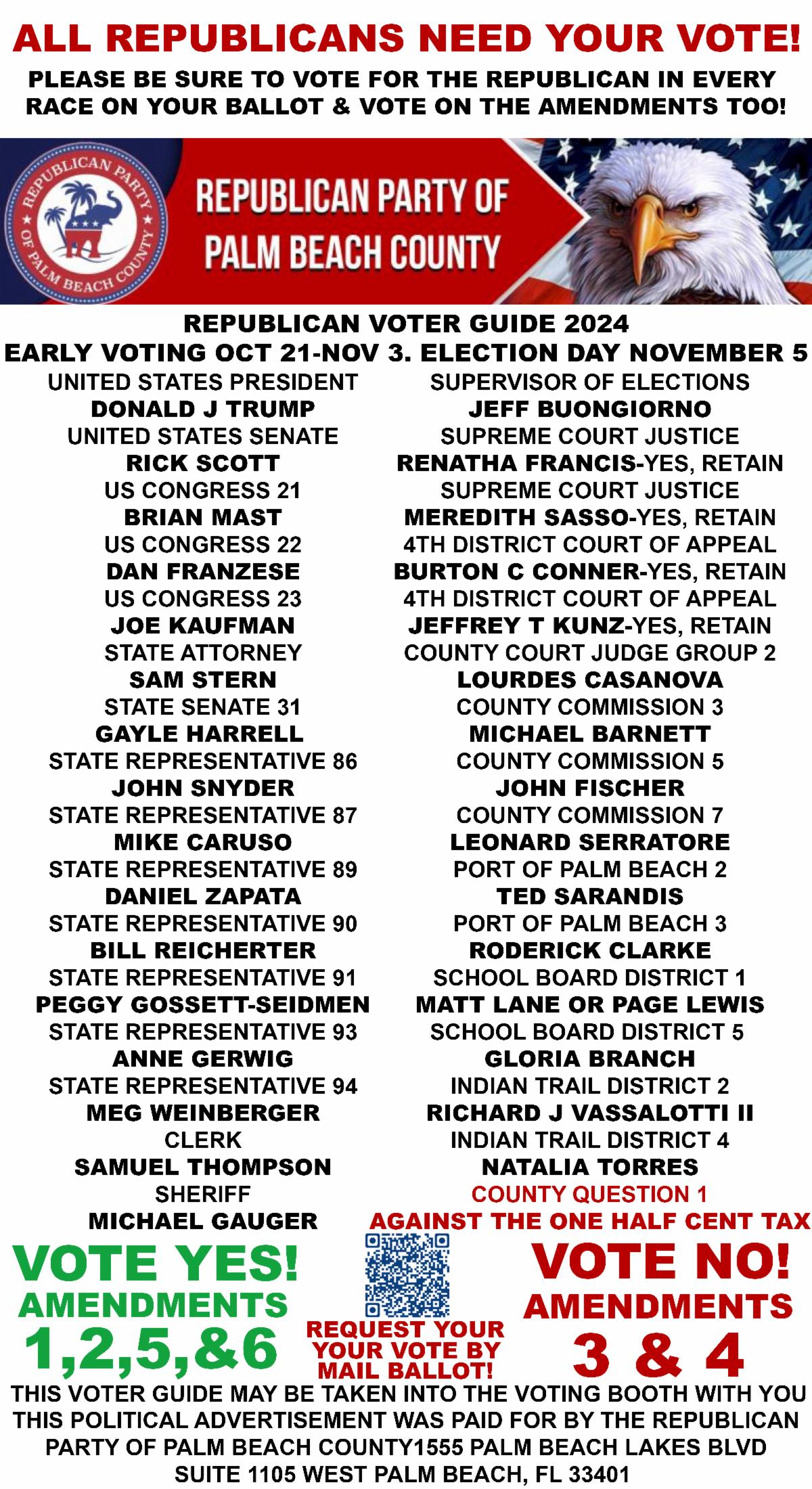 ALL REPUBLICANS NEED YOUR VOTE!

PLEASE BE SURE TO VOTE FOR THE REPUBLICAN IN EVERY RACE ON YOUR BALLOT & VOTE ON THE AMENDMENTS TOO!

REPUBLICAN PARTY OF PALM BEACH COUNTY

REPUBLICAN PARTY OF PALM BEACH COUNTY

REPUBLICAN VOTER GUIDE 2024
EARLY VOTING OCT 21-NOV 3. ELECTION DAY NOVEMBER 5

UNITED STATES PRESIDENT
DONALD J TRUMP
UNITED STATES SENATE
RICK SCOTT
US CONGRESS 21
BRIAN MAST
US CONGRESS 22
DAN FRANZESE
US CONGRESS 23
JOE KAUFMAN
STATE ATTORNEY
SAM STERN
STATE SENATE 31
GAYLE HARRELL
STATE REPRESENTATIVE 86
JOHN SNYDER
STATE REPRESENTATIVE 87
MIKE CARUSO
STATE REPRESENTATIVE 89
DANIEL ZAPATA
STATE REPRESENTATIVE 90
BILL REICHERTER
STATE REPRESENTATIVE 91
PEGGY GOSSETT-SEIDMEN
STATE REPRESENTATIVE 93
ANNE GERWIG
STATE REPRESENTATIVE 94
MEG WEINBERGER
CLERK
SAMUEL THOMPSON
SHERIFF
MICHAEL GAUGER

SUPERVISOR OF ELECTIONS
JEFF BUONGIORNO
SUPREME COURT JUSTICE
RENATHA FRANCIS-YES, RETAIN
SUPREME COURT JUSTICE
MEREDITH SASSO-YES, RETAIN
4TH DISTRICT COURT OF APPEAL
BURTON C CONNER-YES, RETAIN
4TH DISTRICT COURT OF APPEAL
JEFFREY T KUNZ-YES, RETAIN
COUNTY COURT JUDGE GROUP 2
LOURDES CASANOVA
COUNTY COMMISSION 3
MICHAEL BARNETT
COUNTY COMMISSION 5
JOHN FISCHER
COUNTY COMMISSION 7
LEONARD SERRATORE
PORT OF PALM BEACH 2
TED SARANDIS
PORT OF PALM BEACH 3
RODERICK CLARKE
SCHOOL BOARD DISTRICT 1
MATT LANE OR PAGE LEWIS
SCHOOL BOARD DISTRICT 5
GLORIA BRANCH
INDIAN TRAIL DISTRICT 2
RICHARD J VASSALOTTI II
INDIAN TRAIL DISTRICT 4
NATALIA TORRES
COUNTY QUESTION 1
AGAINST THE ONE HALF CENT TAX

VOTE YES!
AMENDMENTS
1,2,5,&6

REQUEST YOUR YOUR VOTE BY MAIL BALLOT!

VOTE NO!
AMENDMENTS
3 & 4

THIS VOTER GUIDE MAY BE TAKEN INTO THE VOTING BOOTH WITH YOU
THIS POLITICAL ADVERTISEMENT WAS PAID FOR BY THE REPUBLICAN PARTY OF PALM BEACH COUNTY1555 PALM BEACH LAKES BLVD SUITE 1105 WEST PALM BEACH, FL 33401